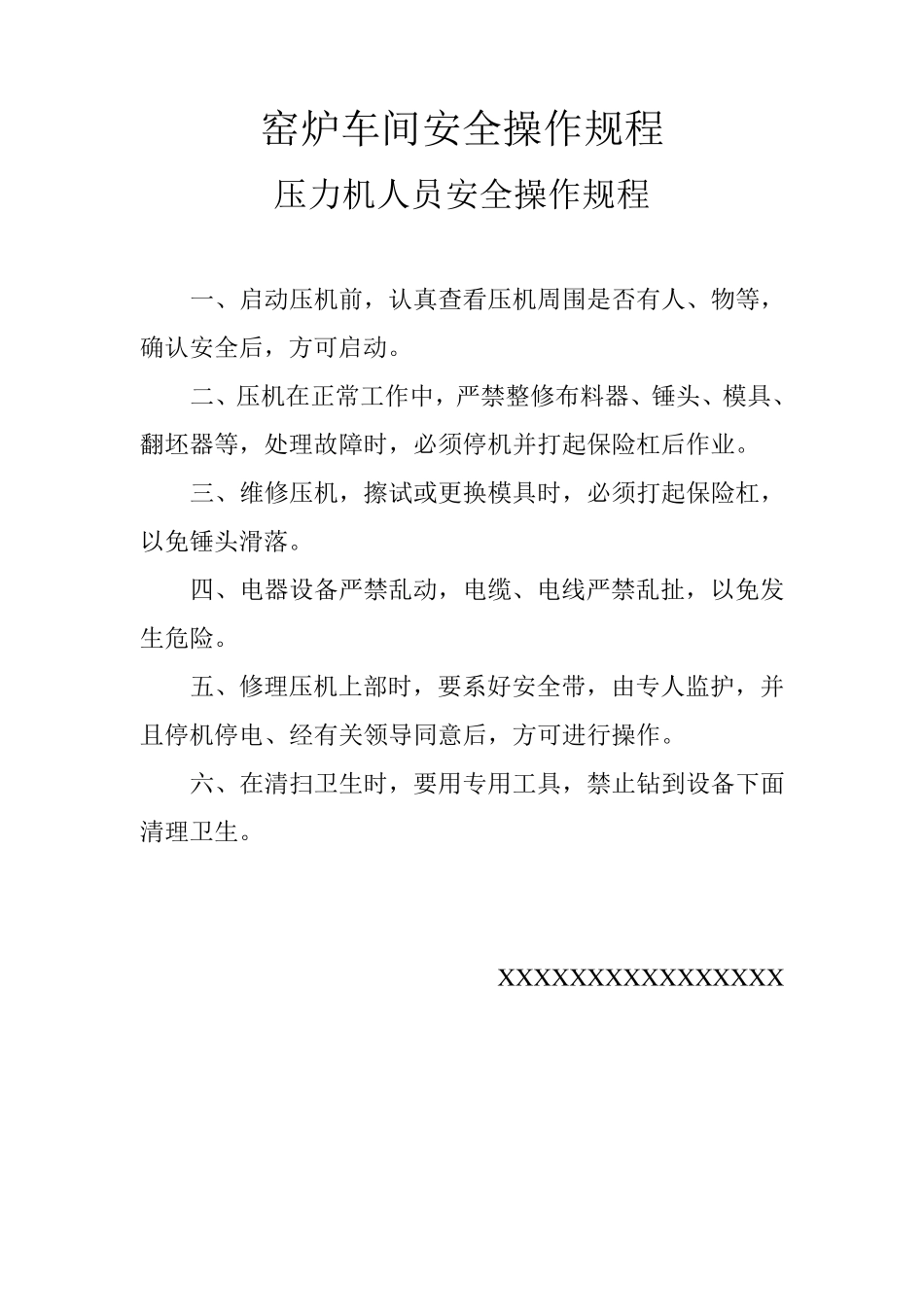 窑炉车间安全操作规程

压力机人员安全操作规程

一、启动压机前，认真查看压机周围是否有人、物等，确认安全后，方可启动。

二、压机在正常工作中，严禁整修布料器、锤头、模具、翻坯器等，处理故障时，必须停机并打起保险杠后作业。

三、维修压机，擦试或更换模具时，必须打起保险杠，以免锤头滑落。

四、电器设备严禁乱动，电缆、电线严禁乱扯，以免发生危险。

五、修理压机上部时，要系好安全带，由专人监护，并且停机停电、经有关领导同意后，方可进行操作。

六、在清扫卫生时，要用专用工具，禁止钻到设备下面清理卫生。

XXXXXXXXXXXXXXXX